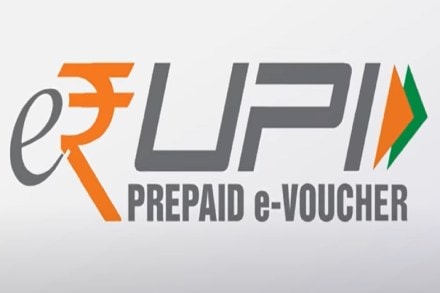 e₹UPI
PREPAID e-VOUCHER